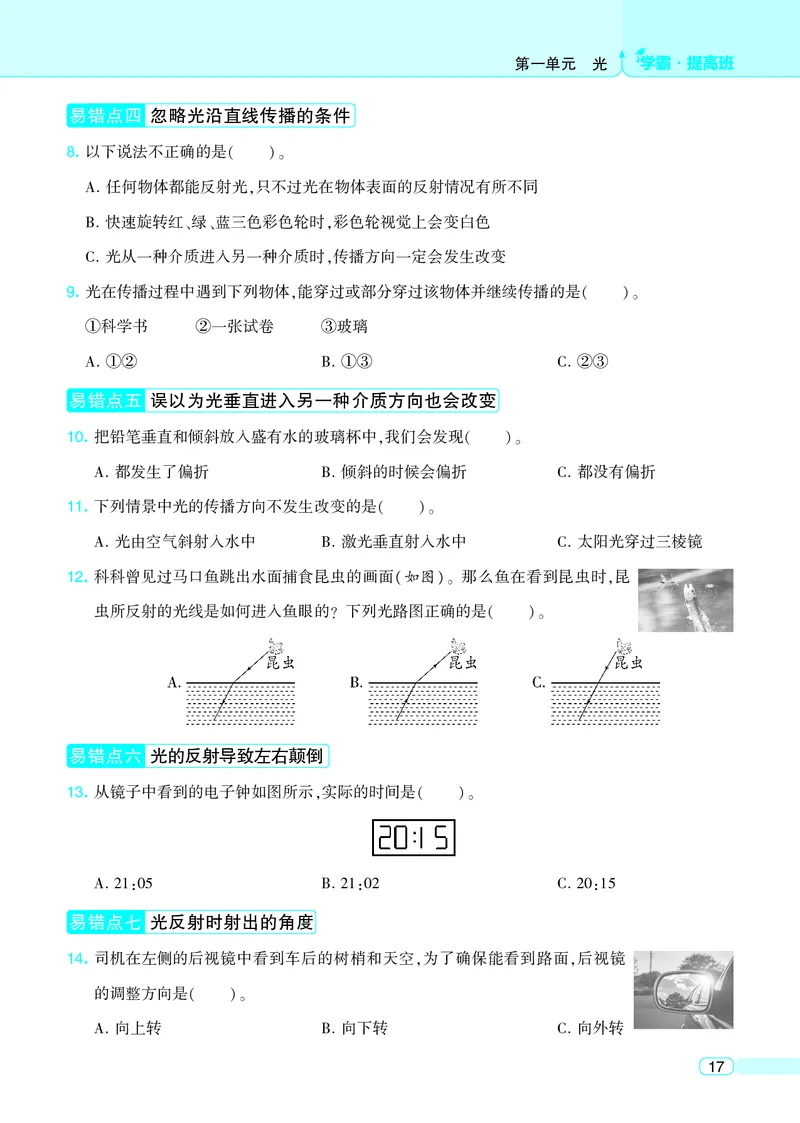 第一单元　光　学霸·提高班

易错点四　忽略光沿直线传播的条件

8. 以下说法不正确的是(　　)。

A. 任何物体都能反射光,只不过光在物体表面的反射情况有所不同

B. 快速旋转红、绿、蓝三色彩色轮时,彩色轮视觉上会变白色

C. 光从一种介质进入另一种介质时,传播方向一定会发生改变

9. 光在传播过程中遇到下列物体,能穿过或部分穿过该物体并继续传播的是(　　)。

①科学书　②一张试卷　③玻璃

A. ①②　B. ①③　C. ②③

易错点五　误以为光垂直进入另一种介质方向也会改变

10. 把铅笔垂直和倾斜放入盛有水的玻璃杯中,我们会发现(　　)。

A. 都发生了偏折　B. 倾斜的时候会偏折　C. 都没有偏折

11. 下列情景中光的传播方向不发生改变的是(　　)。

A. 光由空气斜射入水中　B. 激光垂直射入水中　C. 太阳光穿过三棱镜

12. 科科曾见过马口鱼跳出水面捕食昆虫的画面(如图)。那么鱼在看到昆虫时,昆虫所反射的光线是如何进入鱼眼的？下列光路图正确的是(　　)。

A. 昆虫　B. 昆虫　C. 昆虫

易错点六　光的反射导致左右颠倒

13. 从镜子中看到的电子钟如图所示,实际的时间是(　　)。

20:15

A. 21:05　B. 21:02　C. 20:15

易错点七　光反射时射出的角度

14. 司机在左侧的后视镜中看到车后的树梢和天空,为了确保能看到路面,后视镜的调整方向是(　　)。

A. 向上转　B. 向下转　C. 向外转

17